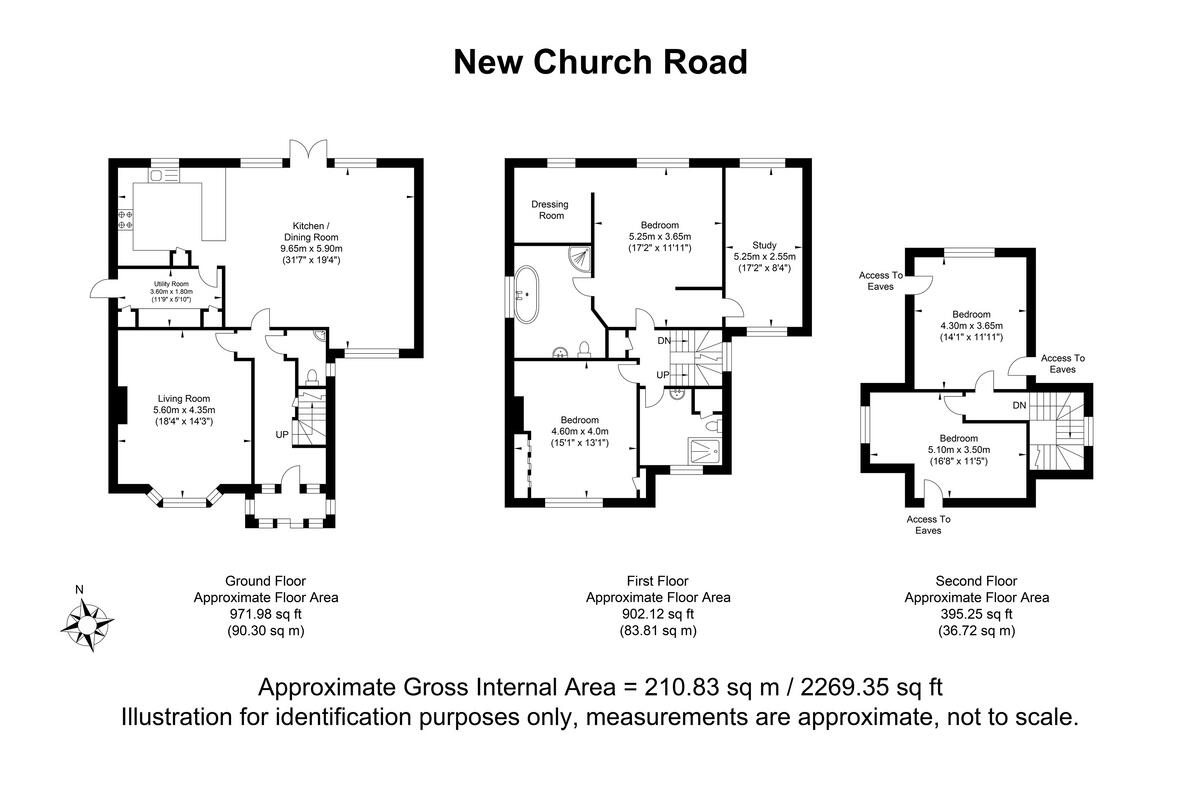 New Church Road

Kitchen / Dining Room
9.65m x 5.90m
(31'7" x 19'4")

Utility Room
3.60m x 1.80m
(11'9" x 5'10")

Living Room
5.60m x 4.35m
(18'4" x 14'3")

UP

Dressing Room

Bedroom
5.25m x 3.65m
(17'2" x 11'11")

Study
5.25m x 2.55m
(17'2" x 8'4")

DN

UP

Bedroom
4.60m x 4.0m
(15'1" x 13'1")

Access To Eaves

Bedroom
4.30m x 3.65m
(14'1" x 11'11")

Access To Eaves

DN

Bedroom
5.10m x 3.50m
(16'8" x 11'5")

Access To Eaves

N

Ground Floor
Approximate Floor Area
971.98 sq ft
(90.30 sq m)

First Floor
Approximate Floor Area
902.12 sq ft
(83.81 sq m)

Second Floor
Approximate Floor Area
395.25 sq ft
(36.72 sq m)

Approximate Gross Internal Area = 210.83 sq m / 2269.35 sq ft
Illustration for identification purposes only, measurements are approximate, not to scale.